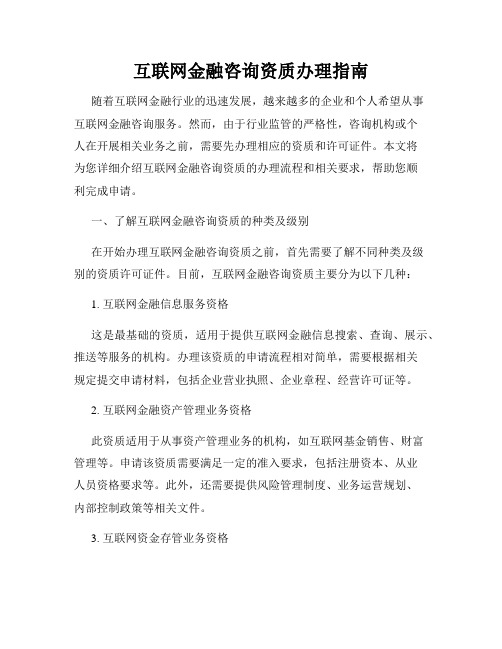 互联网金融咨询资质办理指南

随着互联网金融行业的迅速发展，越来越多的企业和个人希望从事互联网金融咨询服务。然而，由于行业监管的严格性，咨询机构或个人在开展相关业务之前，需要先办理相应的资质和许可证件。本文将为您详细介绍互联网金融咨询资质的办理流程和相关要求，帮助您顺利完成申请。

一、了解互联网金融咨询资质的种类及级别

在开始办理互联网金融咨询资质之前，首先需要了解不同种类及级别的资质许可证件。目前，互联网金融咨询资质主要分为以下几种：

1. 互联网金融信息服务资格

这是最基础的资质，适用于提供互联网金融信息搜索、查询、展示、推送等服务的机构。办理该资质的申请流程相对简单，需要根据相关规定提交申请材料，包括企业营业执照、企业章程、经营许可证等。

2. 互联网金融资产管理业务资格

此资质适用于从事资产管理业务的机构，如互联网基金销售、财富管理等。申请该资质需要满足一定的准入要求，包括注册资本、从业人员资格要求等。此外，还需要提供风险管理制度、业务运营规划、内部控制政策等相关文件。

3. 互联网资金存管业务资格